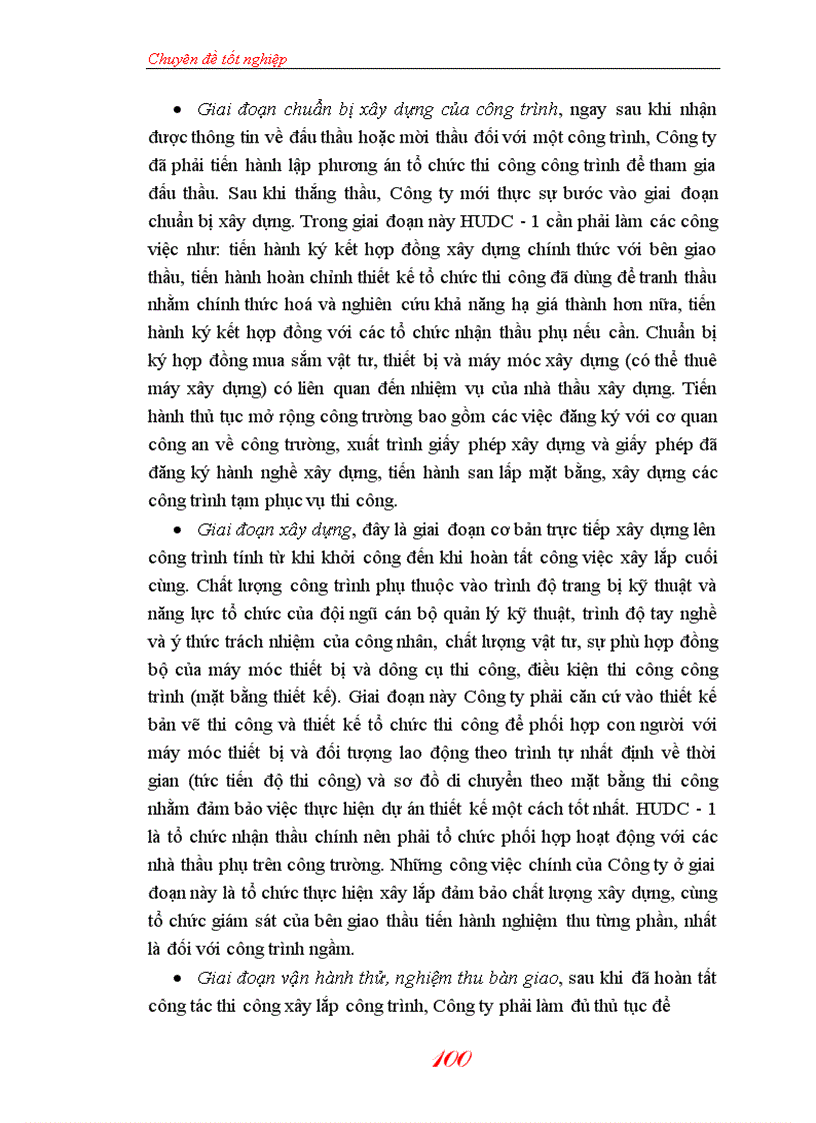 Chuyên đề tốt nghiệp

• Giai đoạn chuẩn bị xây dựng của công trình, ngay sau khi nhận được thông tin về đấu thầu hoặc mời thầu đối với một công trình, Công ty đã phải tiến hành lập phương án tổ chức thi công công trình để tham gia đấu thầu. Sau khi thắng thầu, Công ty mới thực sự bước vào giai đoạn chuẩn bị xây dựng. Trong giai đoạn này HUDC - 1 cần phải làm các công việc như: tiến hành ký kết hợp đồng xây dựng chính thức với bên giao thầu, tiến hành hoàn chỉnh thiết kế tổ chức thi công đã dùng để tranh thầu nhằm chính thức hoá và nghiên cứu khả năng hạ giá thành hơn nữa, tiến hành ký kết hợp đồng với các tổ chức nhận thầu phụ nếu cần. Chuẩn bị ký hợp đồng mua sắm vật tư, thiết bị và máy móc xây dựng (có thể thuê máy xây dựng) có liên quan đến nhiệm vụ của nhà thầu xây dựng. Tiến hành thủ tục mở rộng công trường bao gồm các việc đăng ký với cơ quan công an về công trường, xuất trình giấy phép xây dựng và giấy phép đã đăng ký hành nghề xây dựng, tiến hành san lấp mặt bằng, xây dựng các công trình tạm phục vụ thi công.

• Giai đoạn xây dựng, đây là giai đoạn cơ bản trực tiếp xây dựng lên công trình tính từ khi khởi công đến khi hoàn tất công việc xây lắp cuối cùng. Chất lượng công trình phụ thuộc vào trình độ trang bị kỹ thuật và năng lực tổ chức của đội ngũ cán bộ quản lý kỹ thuật, trình độ tay nghề và ý thức trách nhiệm của công nhân, chất lượng vật tư, sự phù hợp đồng bộ của máy móc thiết bị và dông cụ thi công, điều kiện thi công công trình (mặt bằng thiết kế). Giai đoạn này Công ty phải căn cứ vào thiết kế bản vẽ thi công và thiết kế tổ chức thi công để phối hợp con người với máy móc thiết bị và đối tượng lao động theo trình tự nhất định về thời gian (tức tiến độ thi công) và sơ đồ di chuyển theo mặt bằng thi công nhằm đảm bảo việc thực hiện dự án thiết kế một cách tốt nhất. HUDC - 1 là tổ chức nhận thầu chính nên phải tổ chức phối hợp hoạt động với các nhà thầu phụ trên công trường. Những công việc chính của Công ty ở giai đoạn này là tổ chức thực hiện xây lắp đảm bảo chất lượng xây dựng, cùng tổ chức giám sát của bên giao thầu tiến hành nghiệm thu từng phần, nhất là đối với công trình ngầm.

• Giai đoạn vận hành thử, nghiệm thu bàn giao, sau khi đã hoàn tất công tác thi công xây lắp công trình, Công ty phải làm đủ thủ tục để

100